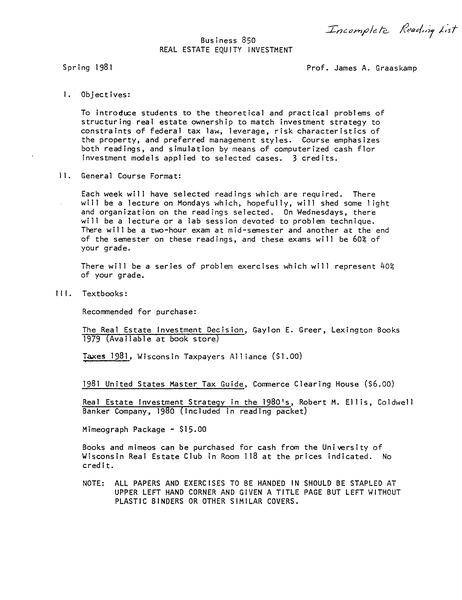 Incomplete Reading List

Business 850
REAL ESTATE EQUITY INVESTMENT

Spring 1981

Prof. James A. Graaskamp

I. Objectives:

To introduce students to the theoretical and practical problems of structuring real estate ownership to match investment strategy to constraints of federal tax law, leverage, risk characteristics of the property, and preferred management styles. Course emphasizes both readings, and simulation by means of computerized cash flor investment models applied to selected cases. 3 credits.

II. General Course Format:

Each week will have selected readings which are required. There will be a lecture on Mondays which, hopefully, will shed some light and organization on the readings selected. On Wednesdays, there will be a lecture or a lab session devoted to problem technique. There will be a two-hour exam at mid-semester and another at the end of the semester on these readings, and these exams will be 60% of your grade.

There will be a series of problem exercises which will represent 40% of your grade.

III. Textbooks:

Recommended for purchase:

The Real Estate Investment Decision, Gaylon E. Greer, Lexington Books 1979 (Available at book store)

Taxes 1981, Wisconsin Taxpayers Alliance ($1.00)

1981 United States Master Tax Guide, Commerce Clearing House ($6.00)

Real Estate Investment Strategy in the 1980's, Robert M. Ellis, Coldwell Banker Company, 1980 (Included in reading packet)

Mimeograph Package - $15.00

Books and mimeos can be purchased for cash from the University of Wisconsin Real Estate Club in Room 118 at the prices indicated. No credit.

NOTE: ALL PAPERS AND EXERCISES TO BE HANDED IN SHOULD BE STAPLED AT UPPER LEFT HAND CORNER AND GIVEN A TITLE PAGE BUT LEFT WITHOUT PLASTIC BINDERS OR OTHER SIMILAR COVERS.